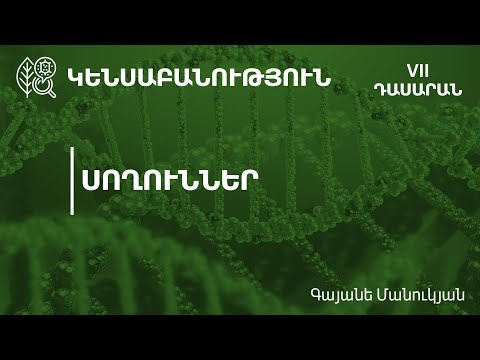 ԿԵՆՍԱԲԱՆՈՒԹՅՈՒՆ

VII ԴԱՍԱՐԱՆ

ՍՈՂՈՒՆՆԵՐ

Գայանե Մանուկյան